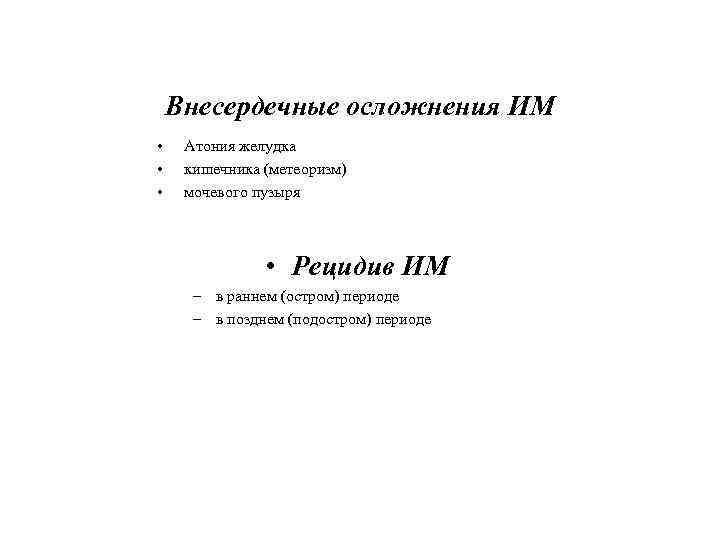 Внесердечные осложнения ИМ

• Атония желудка
• кишечника (метеоризм)
• мочевого пузыря

• Рецидив ИМ
– в раннем (остром) периоде
– в позднем (подостром) периоде